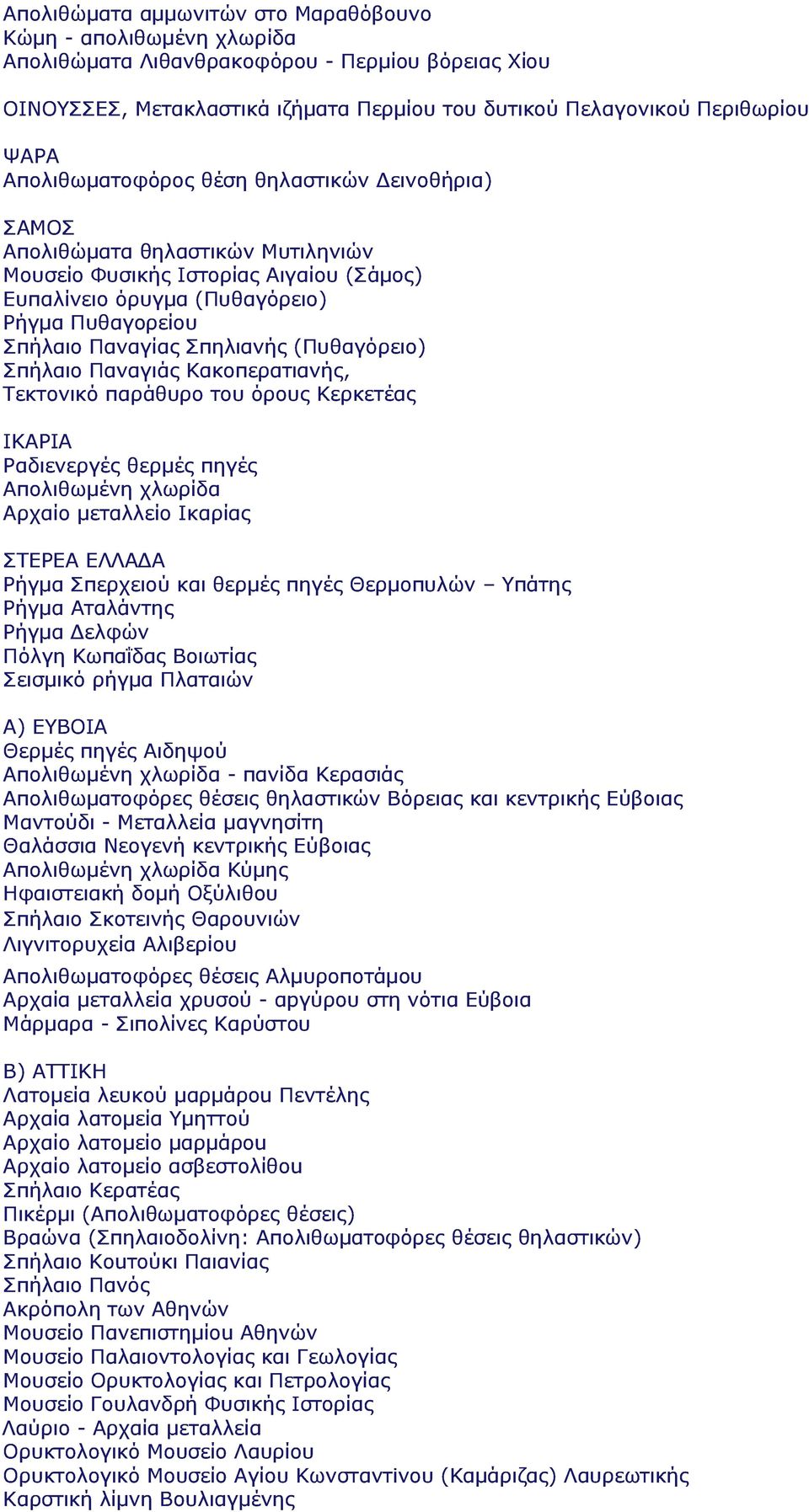 Απολιθώματα αμμωνιτών στο Μαραθόβουνο
Κώμη - απολιθωμένη χλωρίδα
Απολιθώματα Λιθανθρακοφόρου - Περμίου βόρειας Χίου

ΟΙΝΟΥΣΣΕΣ, Μετακλαστικά ιζήματα Περμίου του δυτικού Πελαγονικού Περιθωρίου

ΨΑΡΑ
Απολιθωματοφόρος θέση θηλαστικών Δεινοθήρια)

ΣΑΜΟΣ
Απολιθώματα θηλαστικών Μυτιληνιών
Μουσείο Φυσικής Ιστορίας Αιγαίου (Σάμος)
Ευπαλίνειο όρυγμα (Πυθαγόρειο)
Ρήγμα Πυθαγορείου
Σπήλαιο Παναγίας Σπηλιανής (Πυθαγόρειο)
Σπήλαιο Παναγιάς Κακοπερατιανής,
Τεκτονικό παράθυρο του όρους Κερκετέας

ΙΚΑΡΙΑ
Ραδιενεργές θερμές πηγές
Απολιθωμένη χλωρίδα
Αρχαίο μεταλλείο Ικαρίας

ΣΤΕΡΕΑ ΕΛΛΑΔΑ
Ρήγμα Σπερχειού και θερμές πηγές Θερμοπυλών – Υπάτης
Ρήγμα Αταλάντης
Ρήγμα Δελφών
Πόλγη Κωπαΐδας Βοιωτίας
Σεισμικό ρήγμα Πλαταιών

Α) ΕΥΒΟΙΑ
Θερμές πηγές Αιδηψού
Απολιθωμένη χλωρίδα - πανίδα Κερασιάς
Απολιθωματοφόρες θέσεις θηλαστικών Βόρειας και κεντρικής Εύβοιας
Μαντούδι - Μεταλλεία μαγνησίτη
Θαλάσσια Νεογενή κεντρικής Εύβοιας
Απολιθωμένη χλωρίδα Κύμης
Ηφαιστειακή δομή Οξύλιθου
Σπήλαιο Σκοτεινής Θαρουνιών
Λιγνιτορυχεία Αλιβερίου

Απολιθωματοφόρες θέσεις Αλμυροποτάμου
Αρχαία μεταλλεία χρυσού - αργύρου στη νότια Εύβοια
Μάρμαρα - Σιπολίνες Καρύστου

Β) ΑΤΤΙΚΗ
Λατομεία λευκού μαρμάρου Πεντέλης
Αρχαία λατομεία Υμηττού
Αρχαίο λατομείο μαρμάρου
Αρχαίο λατομείο ασβεστολίθου
Σπήλαιο Κερατέας
Πικέρμι (Απολιθωματοφόρες θέσεις)
Βραώνα (Σπηλαιοδολίνη: Απολιθωματοφόρες θέσεις θηλαστικών)
Σπήλαιο Κουτούκι Παιανίας
Σπήλαιο Πανός
Ακρόπολη των Αθηνών
Μουσείο Πανεπιστημίου Αθηνών
Μουσείο Παλαιοντολογίας και Γεωλογίας
Μουσείο Ορυκτολογίας και Πετρολογίας
Μουσείο Γουλανδρή Φυσικής Ιστορίας
Λαύριο - Αρχαία μεταλλεία
Ορυκτολογικό Μουσείο Λαυρίου
Ορυκτολογικό Μουσείο Αγίου Κωνσταντίνου (Καμάριζας) Λαυρεωτικής
Καρστική λίμνη Βουλιαγμένης